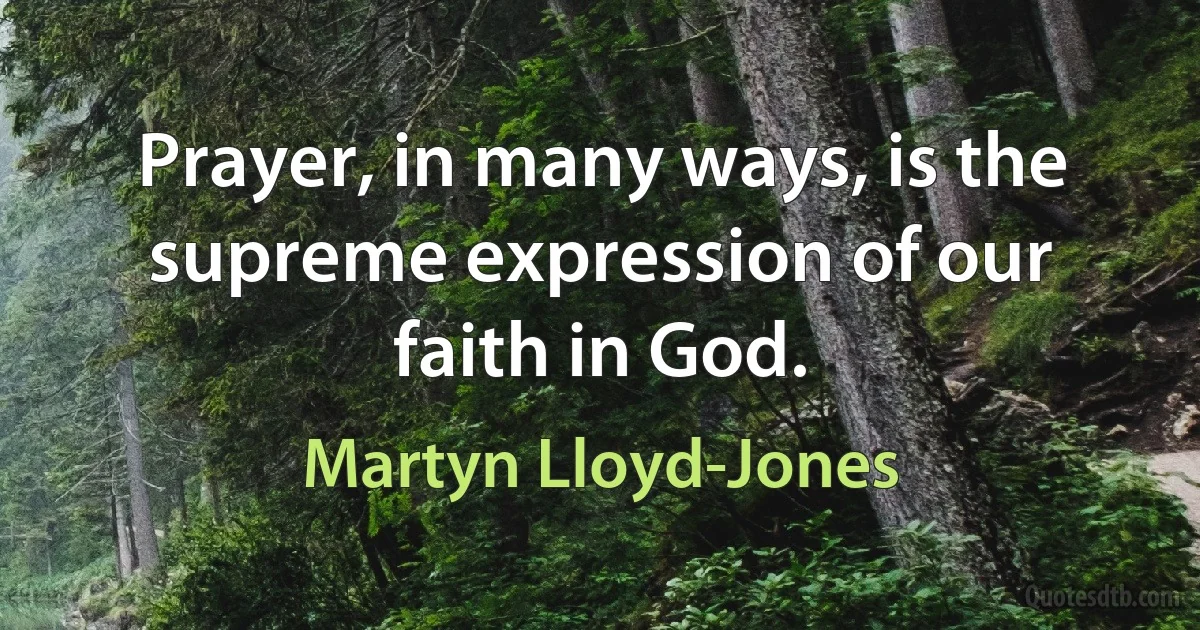 Prayer, in many ways, is the supreme expression of our faith in God.

Martyn Lloyd-Jones

Quotesdtb.com